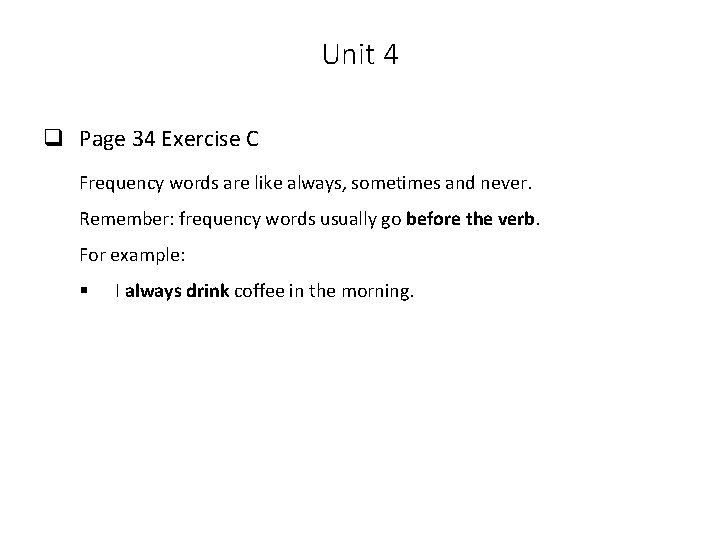 Unit 4

☐ Page 34 Exercise C

Frequency words are like always, sometimes and never.

Remember: frequency words usually go before the verb.

For example:

• I always drink coffee in the morning.